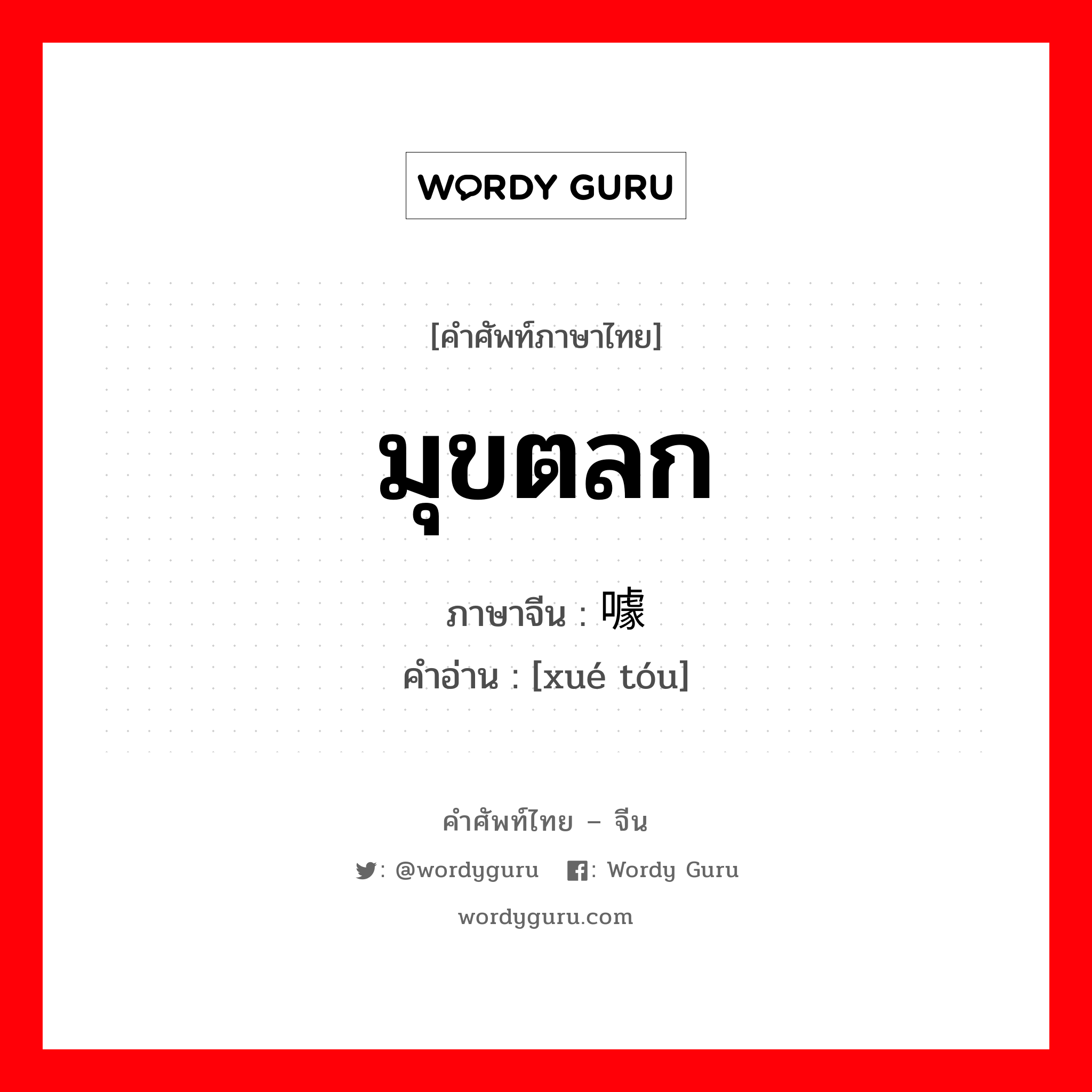 WORDY GURU

[คำศัพท์ภาษาไทย]

มุขตลก

ภาษาจีน : 噱

คำอ่าน : [xué tóu]

คำศัพท์ไทย – จีน

: @wordyguru : Wordy Guru

wordyguru.com